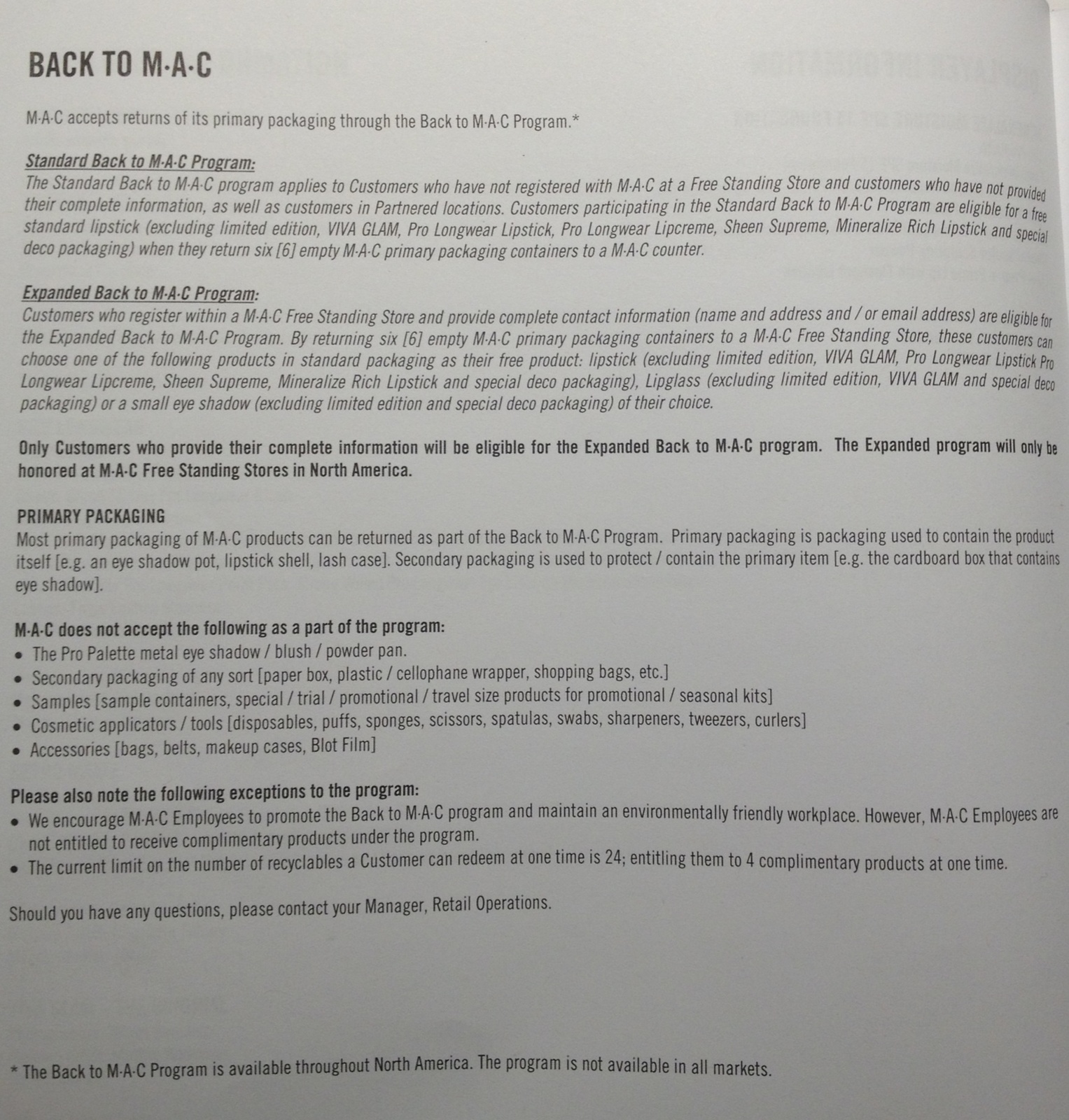 BACK TO M·A·C

M·A·C accepts returns of its primary packaging through the Back to M·A·C Program.*

Standard Back to M·A·C Program:
The Standard Back to M·A·C program applies to Customers who have not registered with M·A·C at a Free Standing Store and customers who have not provided their complete information, as well as customers in Partnered locations. Customers participating in the Standard Back to M·A·C Program are eligible for a free standard lipstick (excluding limited edition, VIVA GLAM, Pro Longwear Lipstick, Pro Longwear Lipcreme, Sheen Supreme, Mineralize Rich Lipstick and special deco packaging) when they return six [6] empty M·A·C primary packaging containers to a M·A·C counter.

Expanded Back to M·A·C Program:
Customers who register within a M·A·C Free Standing Store and provide complete contact information (name and address and / or email address) are eligible for the Expanded Back to M·A·C Program. By returning six [6] empty M·A·C primary packaging containers to a M·A·C Free Standing Store, these customers can choose one of the following products in standard packaging as their free product: lipstick (excluding limited edition, VIVA GLAM, Pro Longwear Lipstick Pro Longwear Lipcreme, Sheen Supreme, Mineralize Rich Lipstick and special deco packaging), Lipglass (excluding limited edition, VIVA GLAM and special deco packaging) or a small eye shadow (excluding limited edition and special deco packaging) of their choice.

Only Customers who provide their complete information will be eligible for the Expanded Back to M·A·C program. The Expanded program will only be honored at M·A·C Free Standing Stores in North America.

PRIMARY PACKAGING
Most primary packaging of M·A·C products can be returned as part of the Back to M·A·C Program. Primary packaging is packaging used to contain the product itself [e.g. an eye shadow pot, lipstick shell, lash case]. Secondary packaging is used to protect / contain the primary item [e.g. the cardboard box that contains eye shadow].

M·A·C does not accept the following as a part of the program:
• The Pro Palette metal eye shadow / blush / powder pan.
• Secondary packaging of any sort [paper box, plastic / cellophane wrapper, shopping bags, etc.]
• Samples [sample containers, special / trial / promotional / travel size products for promotional / seasonal kits]
• Cosmetic applicators / tools [disposables, puffs, sponges, scissors, spatulas, swabs, sharpeners, tweezers, curlers]
• Accessories [bags, belts, makeup cases, Blot Film]

Please also note the following exceptions to the program:
• We encourage M·A·C Employees to promote the Back to M·A·C program and maintain an environmentally friendly workplace. However, M·A·C Employees are not entitled to receive complimentary products under the program.
• The current limit on the number of recyclables a Customer can redeem at one time is 24; entitling them to 4 complimentary products at one time.

Should you have any questions, please contact your Manager, Retail Operations.

* The Back to M·A·C Program is available throughout North America. The program is not available in all markets.